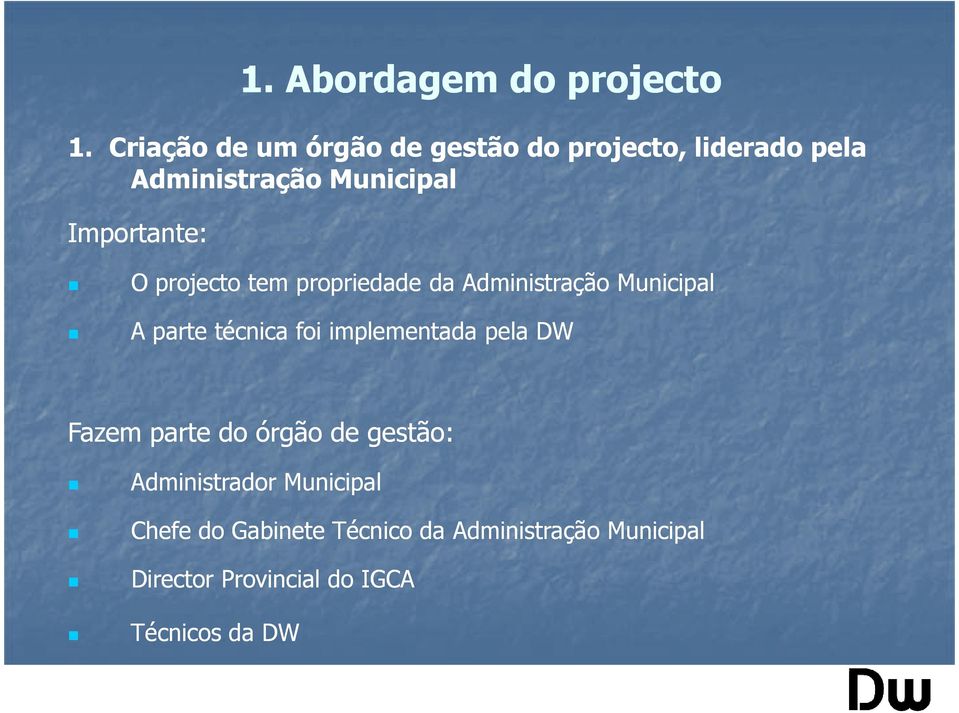 1. Abordagem do projecto

1. Criação de um órgão de gestão do projecto, liderado pela Administração Municipal

Importante:

O projecto tem propriedade da Administração Municipal

A parte técnica foi implementada pela DW

Fazem parte do órgão de gestão:

Administrador Municipal

Chefe do Gabinete Técnico da Administração Municipal

Director Provincial do IGCA

Técnicos da DW

DW